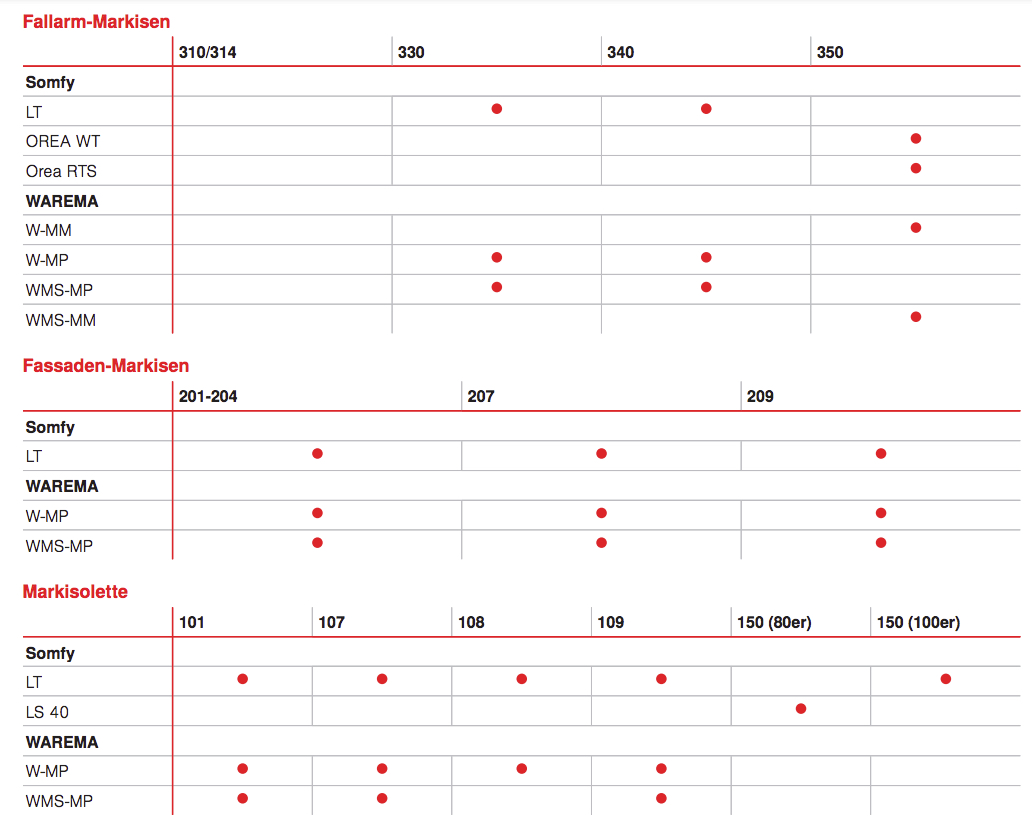 Fallarm-Markisen

|  | 310/314 | 330 | 340 | 350 |
|---|---|---|---|---|
| Somfy |  |  |  |  |
| LT |  | • | • |  |
| OREA WT |  |  |  | • |
| Orea RTS |  |  |  | • |
| WAREMA |  |  |  |  |
| W-MM |  |  |  | • |
| W-MP |  | • | • |  |
| WMS-MP |  | • | • |  |
| WMS-MM |  |  |  | • |

Fassaden-Markisen

|  | 201-204 | 207 | 209 |
|---|---|---|---|
| Somfy |  |  |  |
| LT | • | • | • |
| WAREMA |  |  |  |
| W-MP | • | • | • |
| WMS-MP | • | • | • |

Markisolette

|  | 101 | 107 | 108 | 109 | 150 (80er) | 150 (100er) |
|---|---|---|---|---|---|---|
| Somfy |  |  |  |  |  |  |
| LT | • | • | • | • |  | • |
| LS 40 |  |  |  |  | • |  |
| WAREMA |  |  |  |  |  |  |
| W-MP | • | • | • | • |  |  |
| WMS-MP | • | • |  | • |  |  |